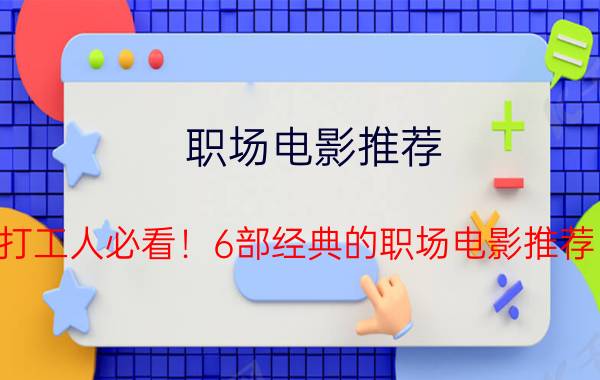 职场电影推荐

打工人必看！6部经典的职场电影推荐